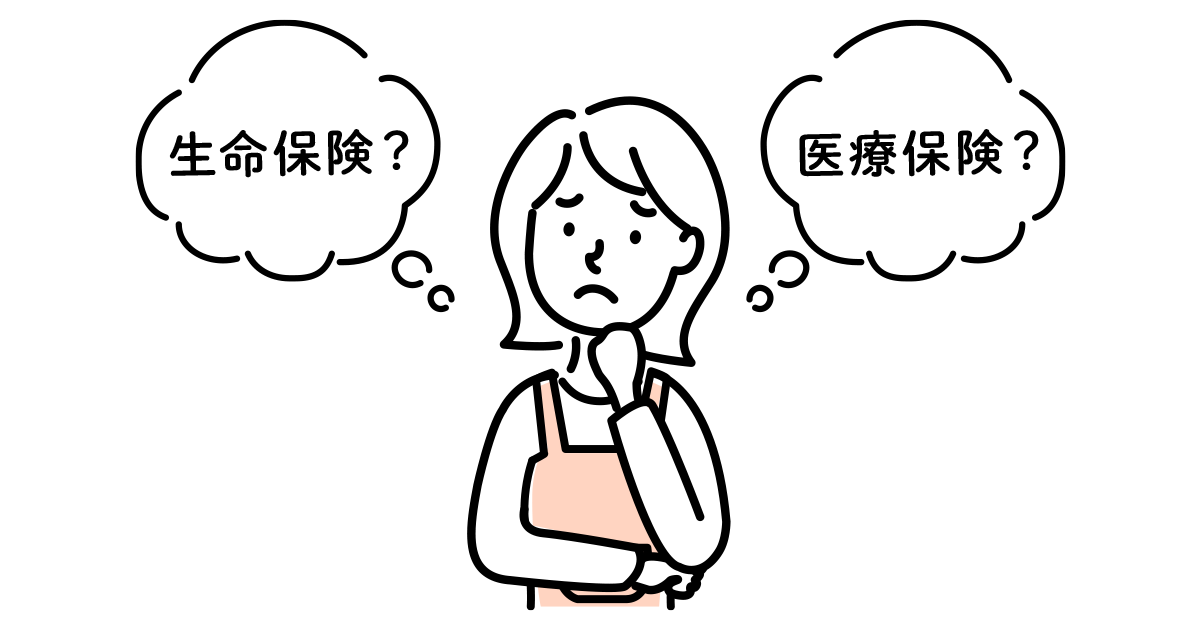 生命保険？

医療保険？